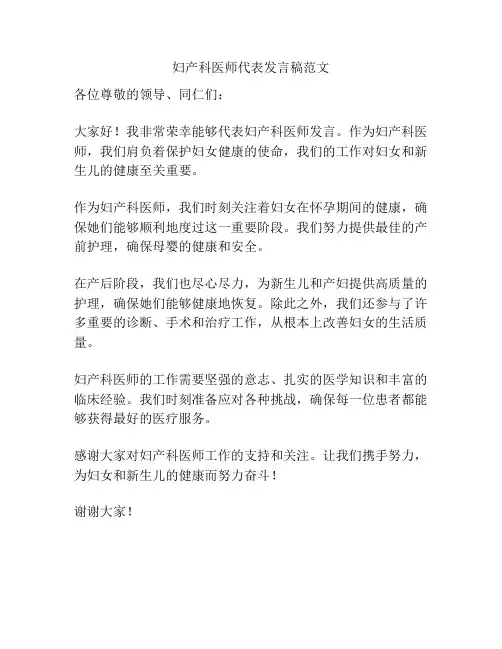 妇产科医师代表发言稿范文

各位尊敬的领导、同仁们：

大家好！我非常荣幸能够代表妇产科医师发言。作为妇产科医师，我们肩负着保护妇女健康的使命，我们的工作对妇女和新生儿的健康至关重要。

作为妇产科医师，我们时刻关注着妇女在怀孕期间的健康，确保她们能够顺利地度过这一重要阶段。我们努力提供最佳的产前护理，确保母婴的健康和安全。

在产后阶段，我们也尽心尽力，为新生儿和产妇提供高质量的护理，确保她们能够健康地恢复。除此之外，我们还参与了许多重要的诊断、手术和治疗工作，从根本上改善妇女的生活质量。

妇产科医师的工作需要坚强的意志、扎实的医学知识和丰富的临床经验。我们时刻准备应对各种挑战，确保每一位患者都能够获得最好的医疗服务。

感谢大家对妇产科医师工作的支持和关注。让我们携手努力，为妇女和新生儿的健康而努力奋斗！

谢谢大家！